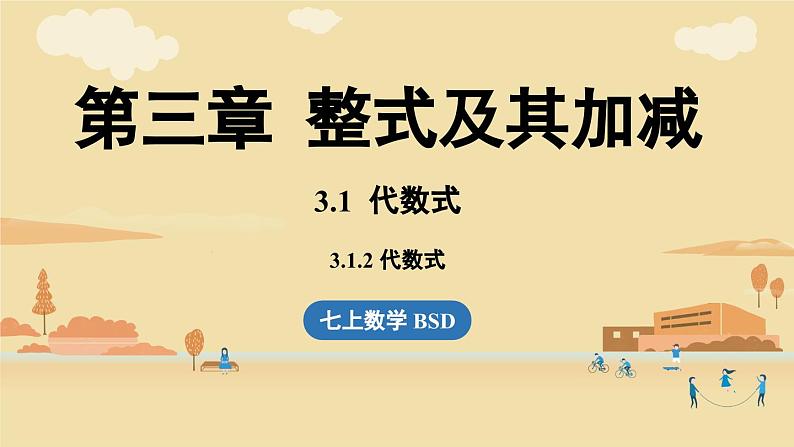 第三章 整式及其加减

3.1 代数式

3.1.2 代数式

七上数学 BSD